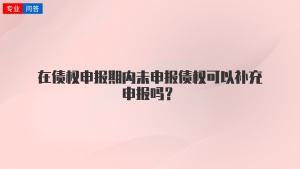 专业 问答

在债权申报期内未申报债权可以补充申报吗？